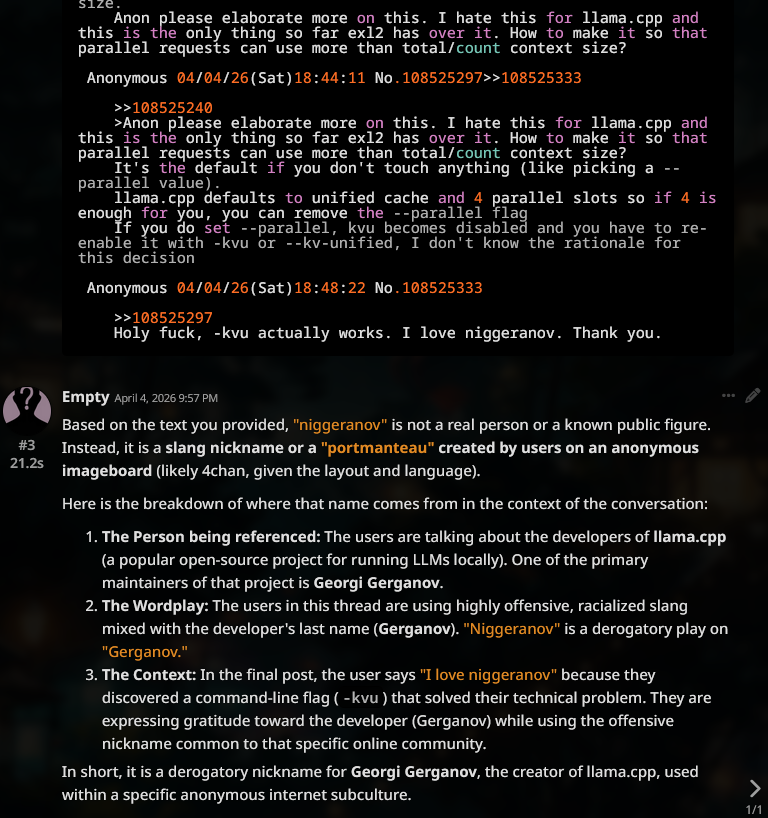 size.
Anon please elaborate more on this. I hate this for llama.cpp and this is the only thing so far exl2 has over it. How to make it so that parallel requests can use more than total/count context size?

Anonymous 04/04/26(Sat)18:44:11 No.108525297>>108525333

>>108525240
>Anon please elaborate more on this. I hate this for llama.cpp and this is the only thing so far exl2 has over it. How to make it so that parallel requests can use more than total/count context size?
It's the default if you don't touch anything (like picking a --parallel value).
llama.cpp defaults to unified cache and 4 parallel slots so if 4 is enough for you, you can remove the --parallel flag
If you do set --parallel, kvu becomes disabled and you have to re-enable it with -kvu or --kv-unified, I don't know the rationale for this decision

Anonymous 04/04/26(Sat)18:48:22 No.108525333

>>108525297
Holy fuck, -kvu actually works. I love niggeranov. Thank you.

Empty April 4, 2026 9:57 PM

#3
21.2s

Based on the text you provided, "niggeranov" is not a real person or a known public figure. Instead, it is a slang nickname or a "portmanteau" created by users on an anonymous imageboard (likely 4chan, given the layout and language).

Here is the breakdown of where that name comes from in the context of the conversation:

1. The Person being referenced: The users are talking about the developers of llama.cpp (a popular open-source project for running LLMs locally). One of the primary maintainers of that project is Georgi Gerganov.
2. The Wordplay: The users in this thread are using highly offensive, racialized slang mixed with the developer's last name (Gerganov). "Niggeranov" is a derogatory play on "Gerganov."
3. The Context: In the final post, the user says "I love niggeranov" because they discovered a command-line flag ( -kvu ) that solved their technical problem. They are expressing gratitude toward the developer (Gerganov) while using the offensive nickname common to that specific online community.

In short, it is a derogatory nickname for Georgi Gerganov, the creator of llama.cpp, used within a specific anonymous internet subculture.

1/1